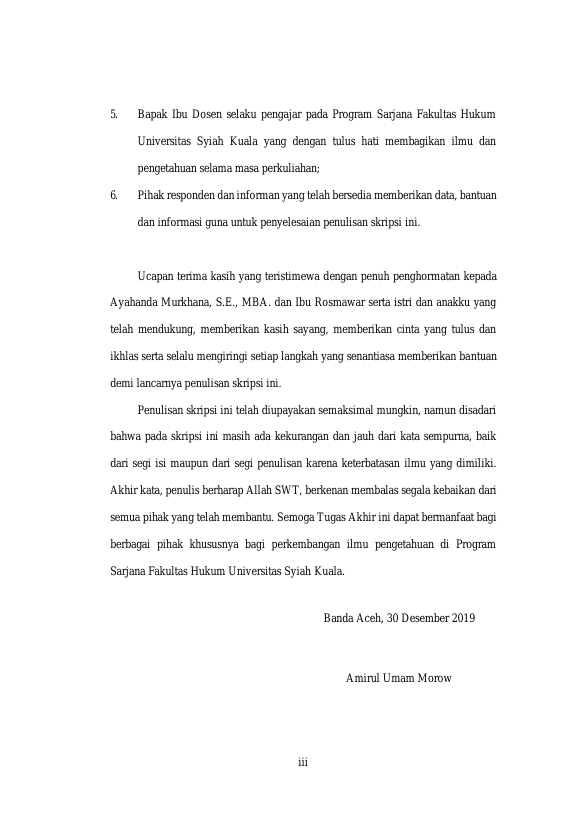 5. Bapak Ibu Dosen selaku pengajar pada Program Sarjana Fakultas Hukum Universitas Syiah Kuala yang dengan tulus hati membagikan ilmu dan pengetahuan selama masa perkuliahan;

6. Pihak responden dan informan yang telah bersedia memberikan data, bantuan dan informasi guna untuk penyelesaian penulisan skripsi ini.

Ucapan terima kasih yang teristimewa dengan penuh penghormatan kepada Ayahanda Murkhana, S.E., MBA. dan Ibu Rosmawar serta istri dan anakku yang telah mendukung, memberikan kasih sayang, memberikan cinta yang tulus dan ikhlas serta selalu mengiringi setiap langkah yang senantiasa memberikan bantuan demi lancarnya penulisan skripsi ini.

Penulisan skripsi ini telah diupayakan semaksimal mungkin, namun disadari bahwa pada skripsi ini masih ada kekurangan dan jauh dari kata sempurna, baik dari segi isi maupun dari segi penulisan karena keterbatasan ilmu yang dimiliki. Akhir kata, penulis berharap Allah SWT, berkenan membalas segala kebaikan dari semua pihak yang telah membantu. Semoga Tugas Akhir ini dapat bermanfaat bagi berbagai pihak khususnya bagi perkembangan ilmu pengetahuan di Program Sarjana Fakultas Hukum Universitas Syiah Kuala.

Banda Aceh, 30 Desember 2019

Amirul Umam Morow

iii